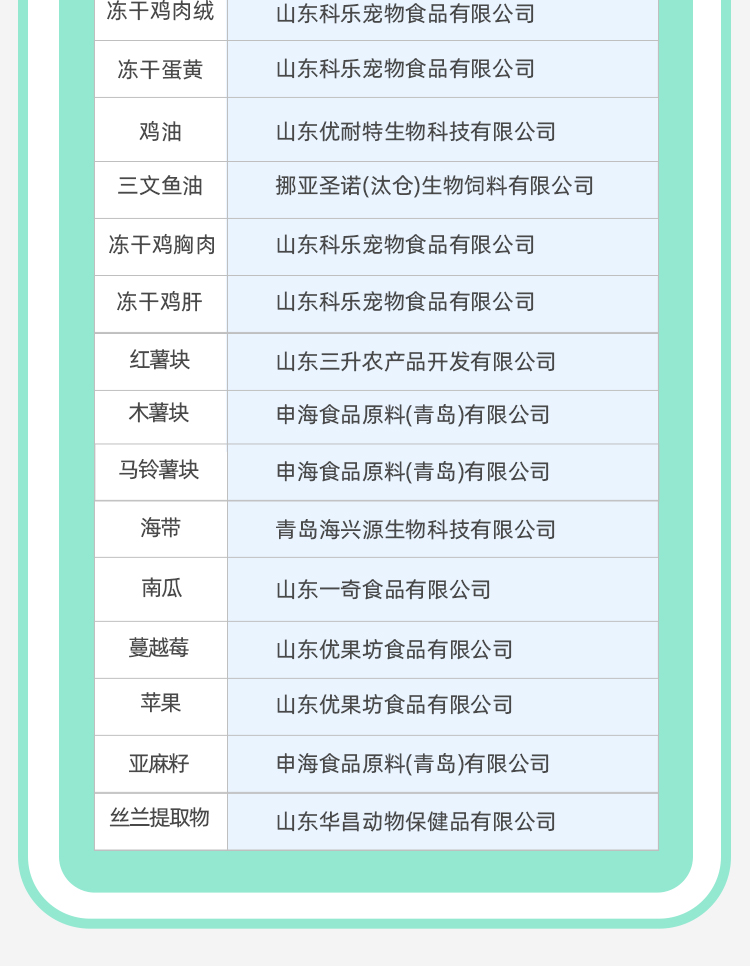 | 冻干鸡肉绒 | 山东科乐宠物食品有限公司 |
|---|---|
| 冻干蛋黄 | 山东科乐宠物食品有限公司 |
| 鸡油 | 山东优耐特生物科技有限公司 |
| 三文鱼油 | 挪亚圣诺(汰仓)生物饲料有限公司 |
| 冻干鸡胸肉 | 山东科乐宠物食品有限公司 |
| 冻干鸡肝 | 山东科乐宠物食品有限公司 |
| 红薯块 | 山东三升农产品开发有限公司 |
| 木薯块 | 申海食品原料(青岛)有限公司 |
| 马铃薯块 | 申海食品原料(青岛)有限公司 |
| 海带 | 青岛海兴源生物科技有限公司 |
| 南瓜 | 山东一奇食品有限公司 |
| 蔓越莓 | 山东优果坊食品有限公司 |
| 苹果 | 山东优果坊食品有限公司 |
| 亚麻籽 | 申海食品原料(青岛)有限公司 |
| 丝兰提取物 | 山东华昌动物保健品有限公司 |